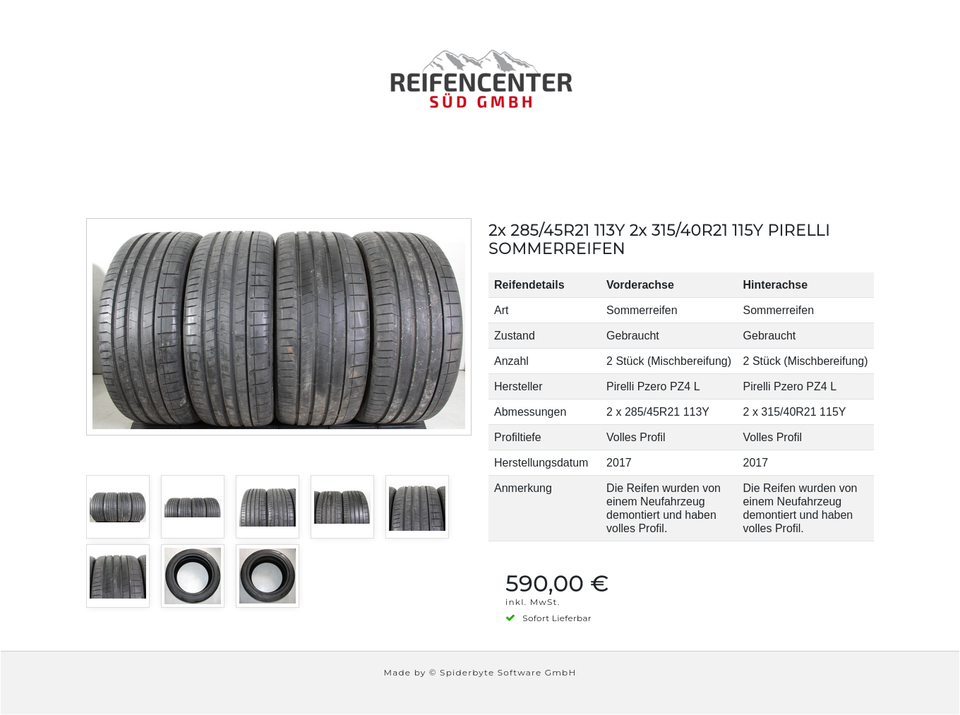 REIFENCENTER
SÜD GMBH

2x 285/45R21 113Y 2x 315/40R21 115Y PIRELLI SOMMERREIFEN

| Reifendetails | Vorderachse | Hinterachse |
|---|---|---|
| Art | Sommerreifen | Sommerreifen |
| Zustand | Gebraucht | Gebraucht |
| Anzahl | 2 Stück (Mischbereifung) | 2 Stück (Mischbereifung) |
| Hersteller | Pirelli Pzero PZ4 L | Pirelli Pzero PZ4 L |
| Abmessungen | 2 x 285/45R21 113Y | 2 x 315/40R21 115Y |
| Profiltiefe | Volles Profil | Volles Profil |
| Herstellungsdatum | 2017 | 2017 |
| Anmerkung | Die Reifen wurden von einem Neufahrzeug demontiert und haben volles Profil. | Die Reifen wurden von einem Neufahrzeug demontiert und haben volles Profil. |

590,00 €
inkl. MwSt.
Sofort Lieferbar

Made by © Spiderbyte Software GmbH